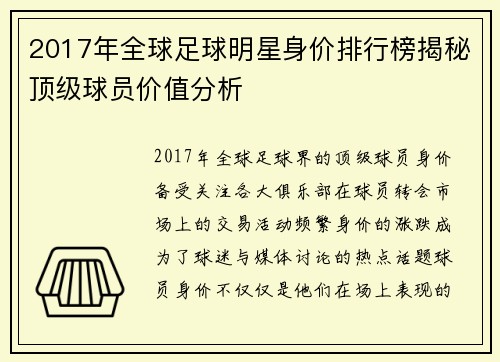 2017年全球足球明星身价排行榜揭秘顶级球员价值分析

2017年全球足球界的顶级球员身价备受关注各大俱乐部在球员转会市场上的交易活动频繁身价的涨跌成为了球迷与媒体讨论的热点话题球员身价不仅仅是他们在场上表现的